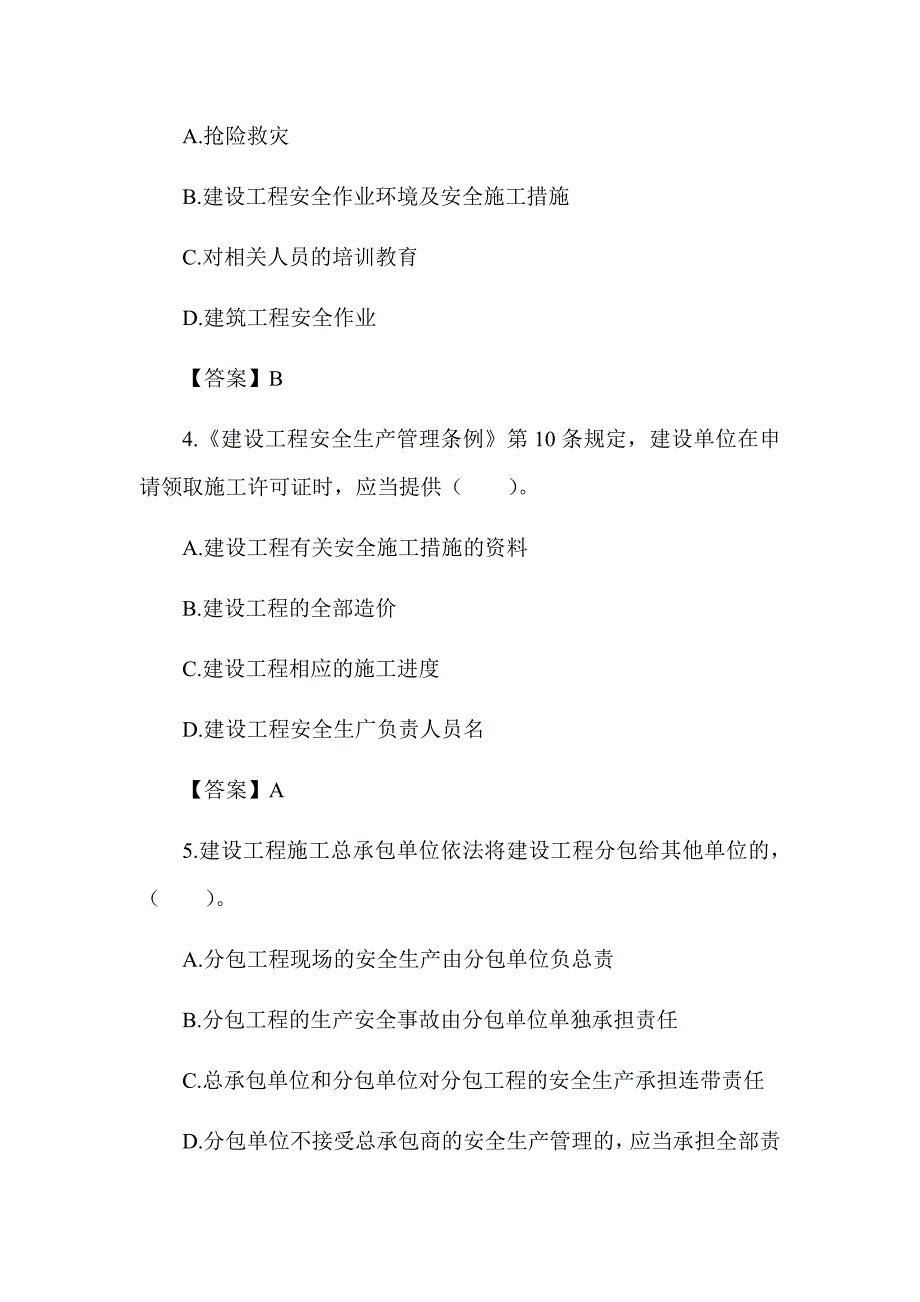 A.抢险救灾

B.建设工程安全作业环境及安全施工措施

C.对相关人员的培训教育

D.建筑工程安全作业

【答案】B

4.《建设工程安全生产管理条例》第 10 条规定，建设单位在申请领取施工许可证时，应当提供（　　）。

A.建设工程有关安全施工措施的资料

B.建设工程的全部造价

C.建设工程相应的施工进度

D.建设工程安全生广负责人员名

【答案】A

5.建设工程施工总承包单位依法将建设工程分包给其他单位的，（　　）。

A.分包工程现场的安全生产由分包单位负总责

B.分包工程的生产安全事故由分包单位单独承担责任

C.总承包单位和分包单位对分包工程的安全生产承担连带责任

D.分包单位不接受总承包商的安全生产管理的，应当承担全部责